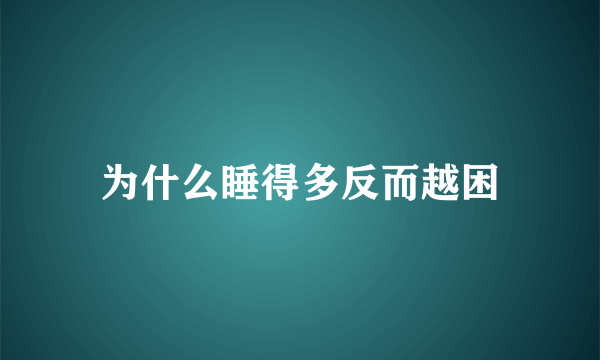 为什么睡得多反而越困